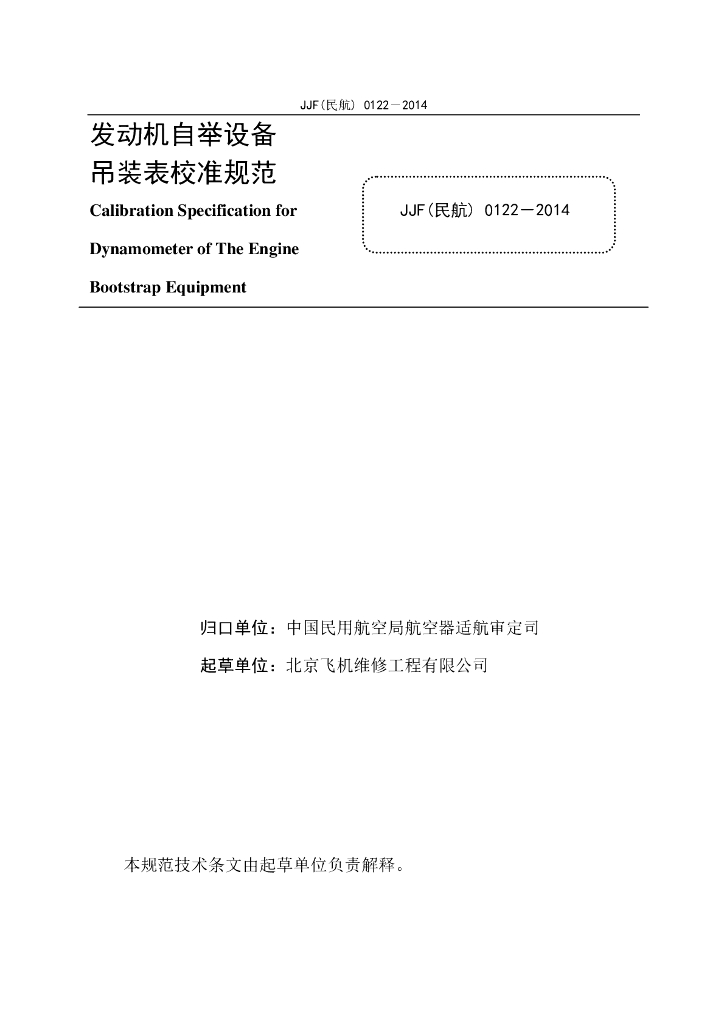 JJF(民航) 0122—2014

发动机自举设备
吊装表校准规范

Calibration Specification for Dynamometer of The Engine Bootstrap Equipment

JJF(民航) 0122—2014

归口单位：中国民用航空局航空器适航审定司

起草单位：北京飞机维修工程有限公司

本规范技术条文由起草单位负责解释。